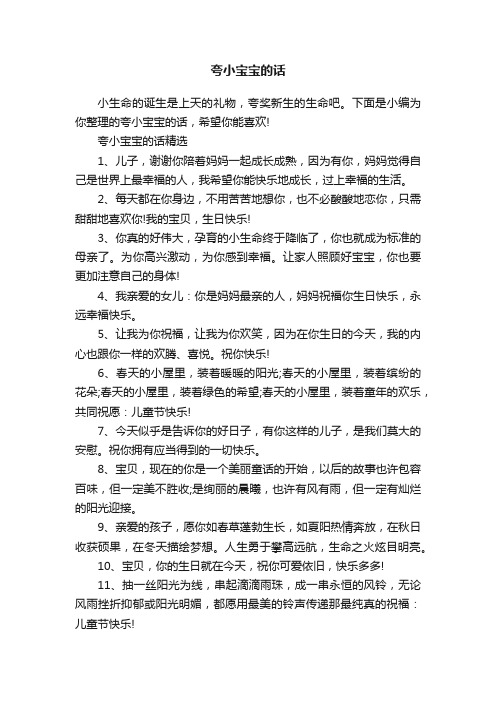 夸小宝宝的话

小生命的诞生是上天的礼物，夸奖新生的生命吧。下面是小编为你整理的夸小宝宝的话，希望你能喜欢!

夸小宝宝的话精选

1、儿子，谢谢你陪着妈妈一起成长成熟，因为有你，妈妈觉得自己是世界上最幸福的人，我希望你能快乐地成长，过上幸福的生活。

2、每天都在你身边，不用苦苦地想你，也不必酸酸地恋你，只需甜甜地喜欢你!我的宝贝，生日快乐!

3、你真的好伟大，孕育的小生命终于降临了，你也就成为标准的母亲了。为你高兴激动，为你感到幸福。让家人照顾好宝宝，你也要更加注意自己的身体!

4、我亲爱的女儿：你是妈妈最亲的人，妈妈祝福你生日快乐，永远幸福快乐。

5、让我为你祝福，让我为你欢笑，因为在你生日的今天，我的内心也跟你一样的欢腾、喜悦。祝你快乐!

6、春天的小屋里，装着暖暖的阳光;春天的小屋里，装着缤纷的花朵;春天的小屋里，装着绿色的希望;春天的小屋里，装着童年的欢乐，共同祝愿：儿童节快乐!

7、今天似乎是告诉你的好日子，有你这样的儿子，是我们莫大的安慰。祝你拥有应当得到的一切快乐。

8、宝贝，现在的你是一个美丽童话的开始，以后的故事也许包容百味，但一定美不胜收;是绚丽的晨曦，也许有风有雨，但一定有灿烂的阳光迎接。

9、亲爱的孩子，愿你如春草蓬勃生长，如夏阳热情奔放，在秋日收获硕果，在冬天描绘梦想。人生勇于攀高远航，生命之火炫目明亮。

10、宝贝，你的生日就在今天，祝你可爱依旧，快乐多多!

11、抽一丝阳光为线，串起滴滴雨珠，成一串永恒的风铃，无论风雨挫折抑郁或阳光明媚，都愿用最美的铃声传递那最纯真的祝福：儿童节快乐!